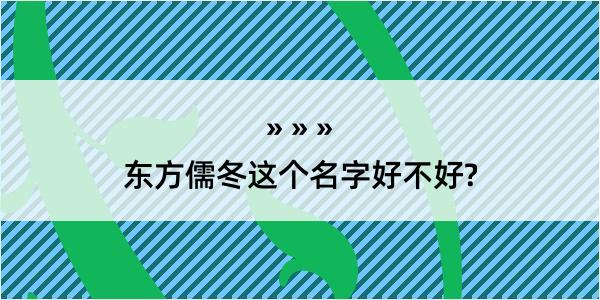 » » »
东方儒冬这个名字好不好?